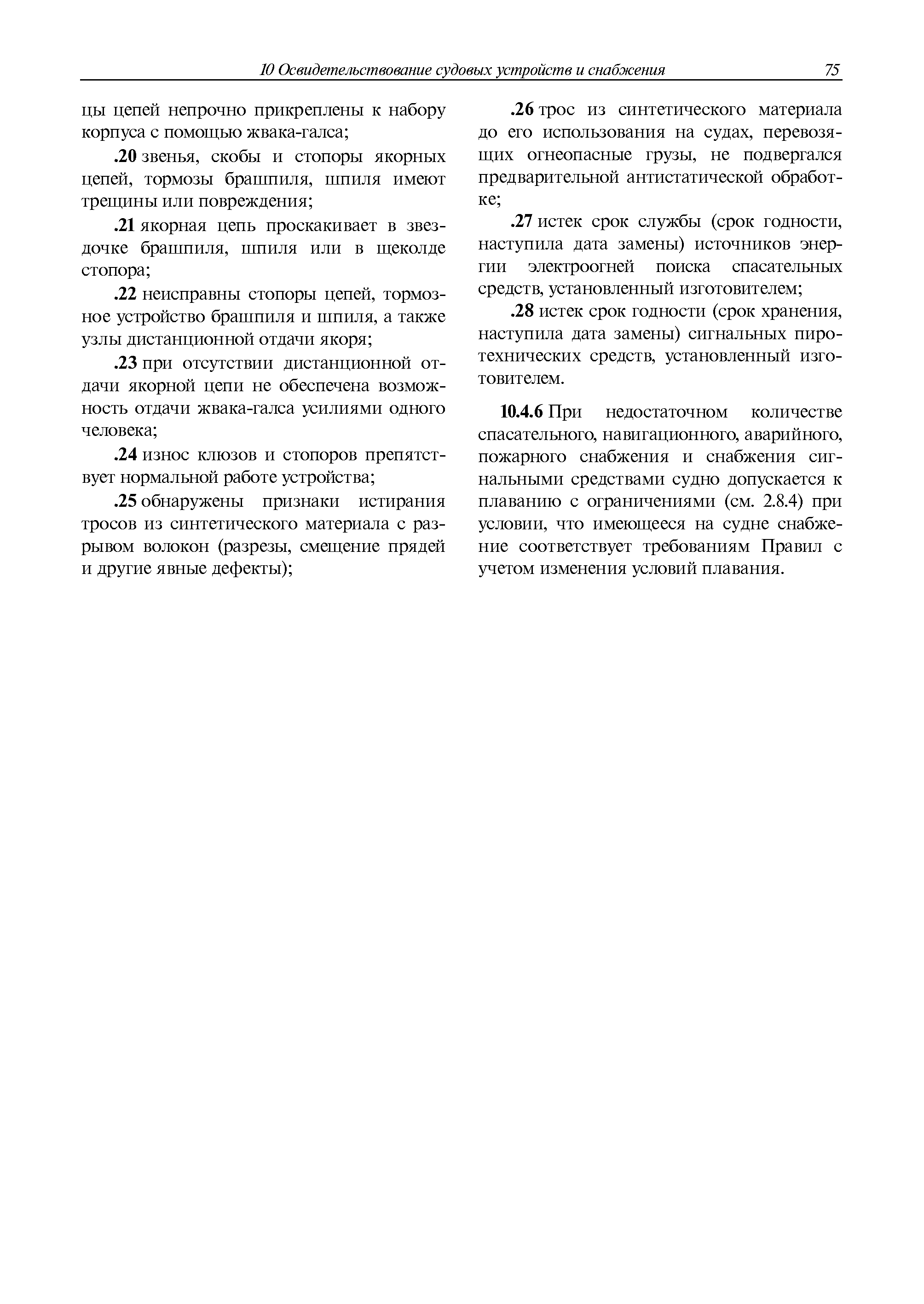 10 Освидетельствование судовых устройств и снабжения 75

цы цепей непрочно прикреплены к набору корпуса с помощью жвака-галса;

.20 звенья, скобы и стопоры якорных цепей, тормозы брашпиля, шпиля имеют трещины или повреждения;

.21 якорная цепь проскакивает в звездочке брашпиля, шпиля или в щеколде стопора;

.22 неисправны стопоры цепей, тормозное устройство брашпиля и шпиля, а также узлы дистанционной отдачи якоря;

.23 при отсутствии дистанционной отдачи якорной цепи не обеспечена возможность отдачи жвака-галса усилиями одного человека;

.24 износ клюзов и стопоров препятствует нормальной работе устройства;

.25 обнаружены признаки истирания тросов из синтетического материала с разрывом волокон (разрезы, смещение прядей и другие явные дефекты);

.26 трос из синтетического материала до его использования на судах, перевозящих огнеопасные грузы, не подвергался предварительной антистатической обработке;

.27 истек срок службы (срок годности, наступила дата замены) источников энергии электроогней поиска спасательных средств, установленный изготовителем;

.28 истек срок годности (срок хранения, наступила дата замены) сигнальных пиротехнических средств, установленный изготовителем.

10.4.6 При недостаточном количестве спасательного, навигационного, аварийного, пожарного снабжения и снабжения сигнальными средствами судно допускается к плаванию с ограничениями (см. 2.8.4) при условии, что имеющееся на судне снабжение соответствует требованиям Правил с учетом изменения условий плавания.